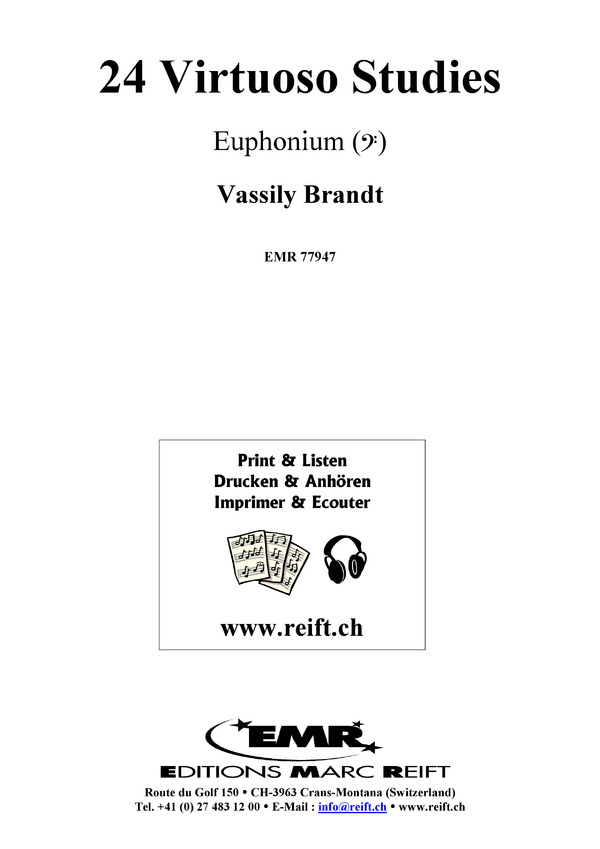 24 Virtuoso Studies

Euphonium (𝄢)

Vassily Brandt

EMR 77947

Print & Listen
Drucken & Anhören
Imprimer & Ecouter

www.reift.ch

EMR

EDITIONS MARC REIFT

Route du Golf 150 • CH-3963 Crans-Montana (Switzerland)
Tel. +41 (0) 27 483 12 00 • E-Mail : info@reift.ch • www.reift.ch